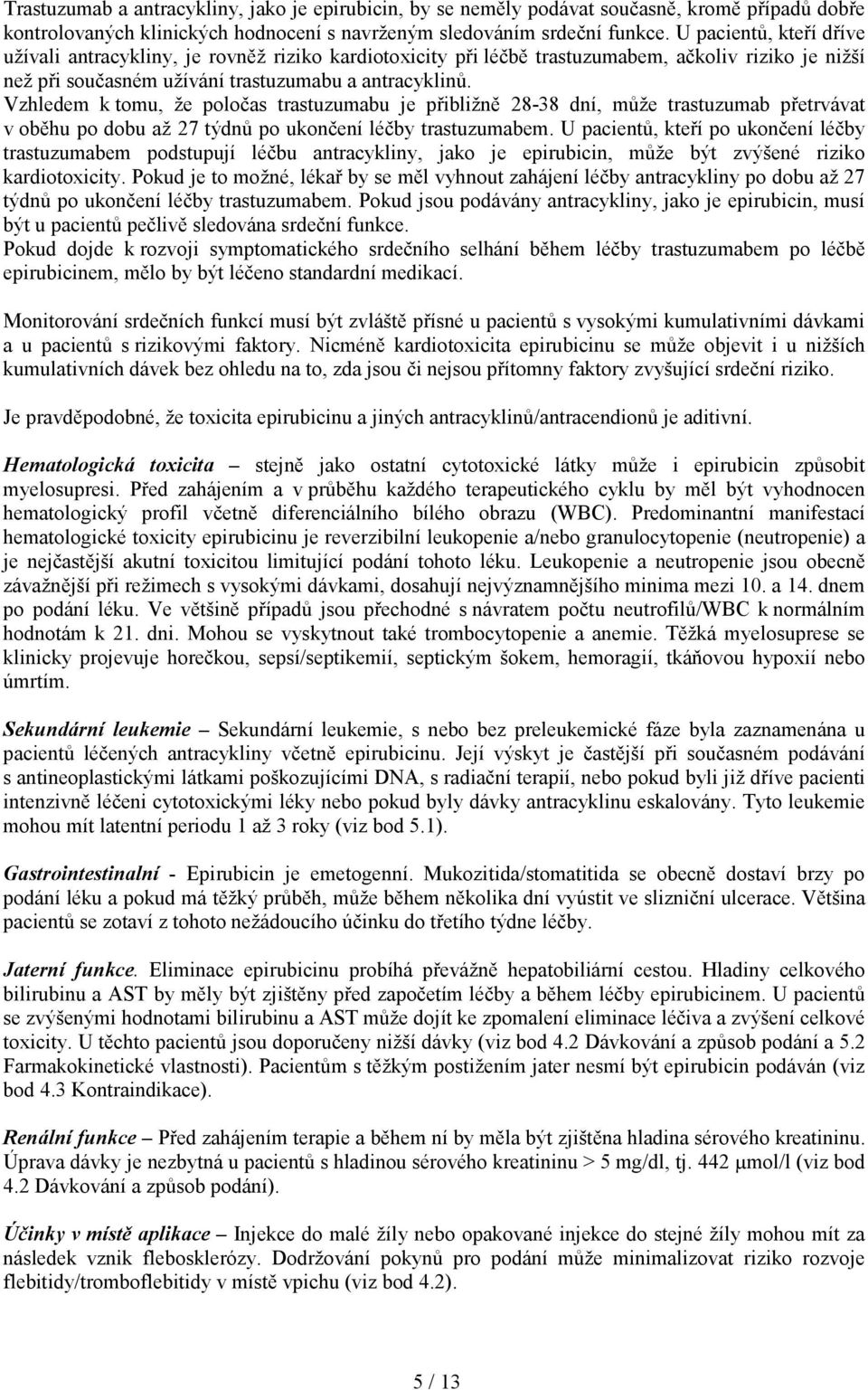 Trastuzumab a antracykliny, jako je epirubicin, by se neměly podávat současně, kromě případů dobře kontrolovaných klinických hodnocení s navrženým sledováním srdeční funkce. U pacientů, kteří dříve užívali antracykliny, je rovněž riziko kardiotoxicity při léčbě trastuzumabem, ačkoliv riziko je nižší než při současném užívání trastuzumabu a antracyklinů.
Vzhledem k tomu, že poločas trastuzumabu je přibližně 28-38 dní, může trastuzumab přetrvávat v oběhu po dobu až 27 týdnů po ukončení léčby trastuzumabem. U pacientů, kteří po ukončení léčby trastuzumabem podstupují léčbu antracykliny, jako je epirubicin, může být zvýšené riziko kardiotoxicity. Pokud je to možné, lékař by se měl vyhnout zahájení léčby antracykliny po dobu až 27 týdnů po ukončení léčby trastuzumabem. Pokud jsou podávány antracykliny, jako je epirubicin, musí být u pacientů pečlivě sledována srdeční funkce.
Pokud dojde k rozvoji symptomatického srdečního selhání během léčby trastuzumabem po léčbě epirubicinem, mělo by být léčeno standardní medikací.

Monitorování srdečních funkcí musí být zvláště přísné u pacientů s vysokými kumulativními dávkami a u pacientů s rizikovými faktory. Nicméně kardiotoxicita epirubicinu se může objevit i u nižších kumulativních dávek bez ohledu na to, zda jsou či nejsou přítomny faktory zvyšující srdeční riziko.

Je pravděpodobné, že toxicita epirubicinu a jiných antracyklinů/antracendionů je aditivní.

Hematologická toxicita – stejně jako ostatní cytotoxické látky může i epirubicin způsobit myelosupresi. Před zahájením a v průběhu každého terapeutického cyklu by měl být vyhodnocen hematologický profil včetně diferenciálního bílého obrazu (WBC). Predominantní manifestací hematologické toxicity epirubicinu je reverzibilní leukopenie a/nebo granulocytopenie (neutropenie) a je nejčastější akutní toxicitou limitující podání tohoto léku. Leukopenie a neutropenie jsou obecně závažnější při režimech s vysokými dávkami, dosahují nejvýznamnějšího minima mezi 10. a 14. dnem po podání léku. Ve většině případů jsou přechodné s návratem počtu neutrofilů/WBC k normálním hodnotám k 21. dni. Mohou se vyskytnout také trombocytopenie a anemie. Těžká myelosuprese se klinicky projevuje horečkou, sepsí/septikemií, septickým šokem, hemoragií, tkáňovou hypoxií nebo úmrtím.

Sekundární leukemie – Sekundární leukemie, s nebo bez preleukemické fáze byla zaznamenána u pacientů léčených antracykliny včetně epirubicinu. Její výskyt je častější při současném podávání s antineoplastickými látkami poškozujícími DNA, s radiační terapií, nebo pokud byli již dříve pacienti intenzivně léčeni cytotoxickými léky nebo pokud byly dávky antracyklinu eskalovány. Tyto leukemie mohou mít latentní periodu 1 až 3 roky (viz bod 5.1).

Gastrointestinalní - Epirubicin je emetogenní. Mukozitida/stomatitida se obecně dostaví brzy po podání léku a pokud má těžký průběh, může během několika dní vyústit ve slizniční ulcerace. Většina pacientů se zotaví z tohoto nežádoucího účinku do třetího týdne léčby.

Jaterní funkce. Eliminace epirubicinu probíhá převážně hepatobiliární cestou. Hladiny celkového bilirubinu a AST by měly být zjištěny před započetím léčby a během léčby epirubicinem. U pacientů se zvýšenými hodnotami bilirubinu a AST může dojít ke zpomalení eliminace léčiva a zvýšení celkové toxicity. U těchto pacientů jsou doporučeny nižší dávky (viz bod 4.2 Dávkování a způsob podání a 5.2 Farmakokinetické vlastnosti). Pacientům s těžkým postižením jater nesmí být epirubicin podáván (viz bod 4.3 Kontraindikace).

Renální funkce – Před zahájením terapie a během ní by měla být zjištěna hladina sérového kreatininu. Úprava dávky je nezbytná u pacientů s hladinou sérového kreatininu > 5 mg/dl, tj. 442 μmol/l (viz bod 4.2 Dávkování a způsob podání).

Účinky v místě aplikace – Injekce do malé žíly nebo opakované injekce do stejné žíly mohou mít za následek vznik flebosklerózy. Dodržování pokynů pro podání může minimalizovat riziko rozvoje flebitidy/tromboflebitidy v místě vpichu (viz bod 4.2).

5 / 13